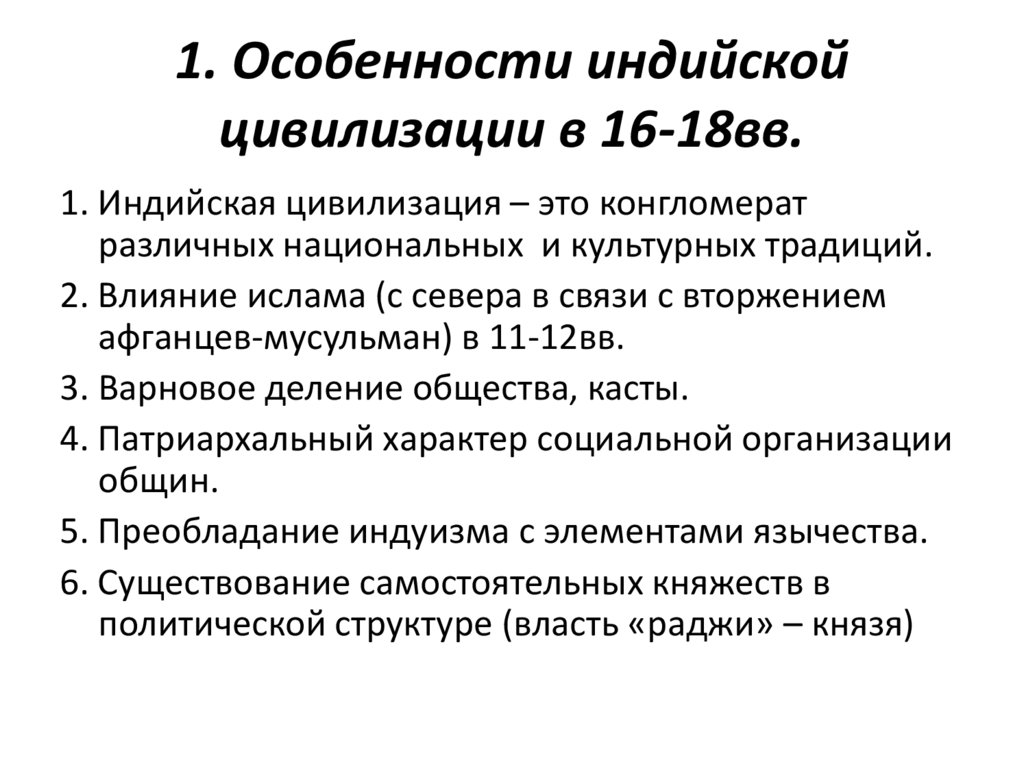 1. Особенности индийской цивилизации в 16-18вв.

1. Индийская цивилизация – это конгломерат различных национальных и культурных традиций.
2. Влияние ислама (с севера в связи с вторжением афганцев-мусульман) в 11-12вв.
3. Варновое деление общества, касты.
4. Патриархальный характер социальной организации общин.
5. Преобладание индуизма с элементами язычества.
6. Существование самостоятельных княжеств в политической структуре (власть «раджи» – князя)